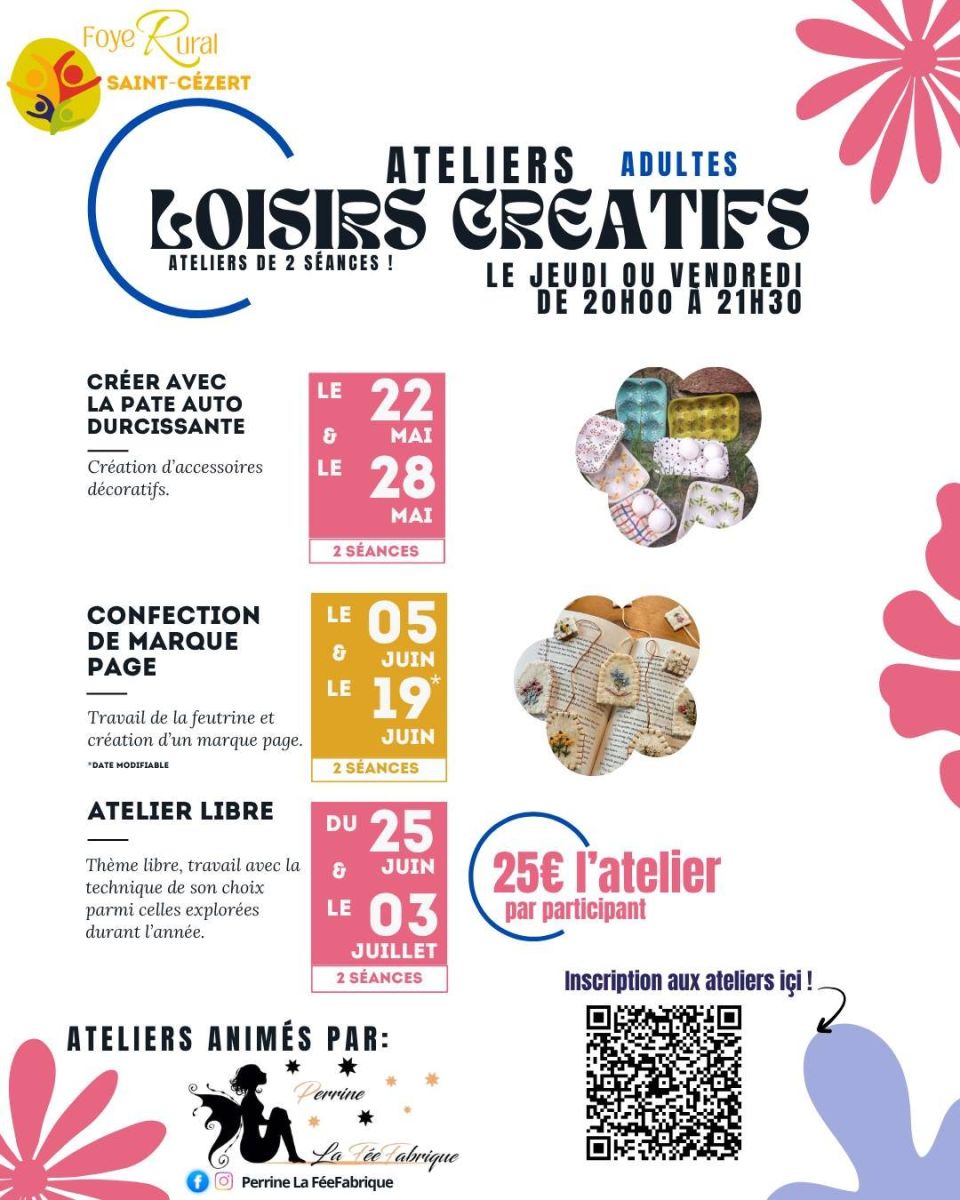 Foye Rural
SAINT-CÉZERT

ATELIERS ADULTES
LOISIRS CREATIFS
ATELIERS DE 2 SÉANCES !
LE JEUDI OU VENDREDI
DE 20H00 À 21H30

CRÉER AVEC LA PATE AUTO DURCISSANTE

Création d'accessoires décoratifs.

LE 22 MAI & LE 28 MAI
2 SÉANCES

CONFECTION DE MARQUE PAGE

Travail de la feutrine et création d'un marque page.

*DATE MODIFIABLE

LE 05 JUIN & LE 19* JUIN
2 SÉANCES

ATELIER LIBRE

Thème libre, travail avec la technique de son choix parmi celles explorées durant l'année.

DU 25 JUIN & LE 03 JUILLET
2 SÉANCES

25€ l'atelier
par participant

Inscription aux ateliers içi !

ATELIERS ANIMÉS PAR:

Perrine
La FéeFabrique

Perrine La FéeFabrique